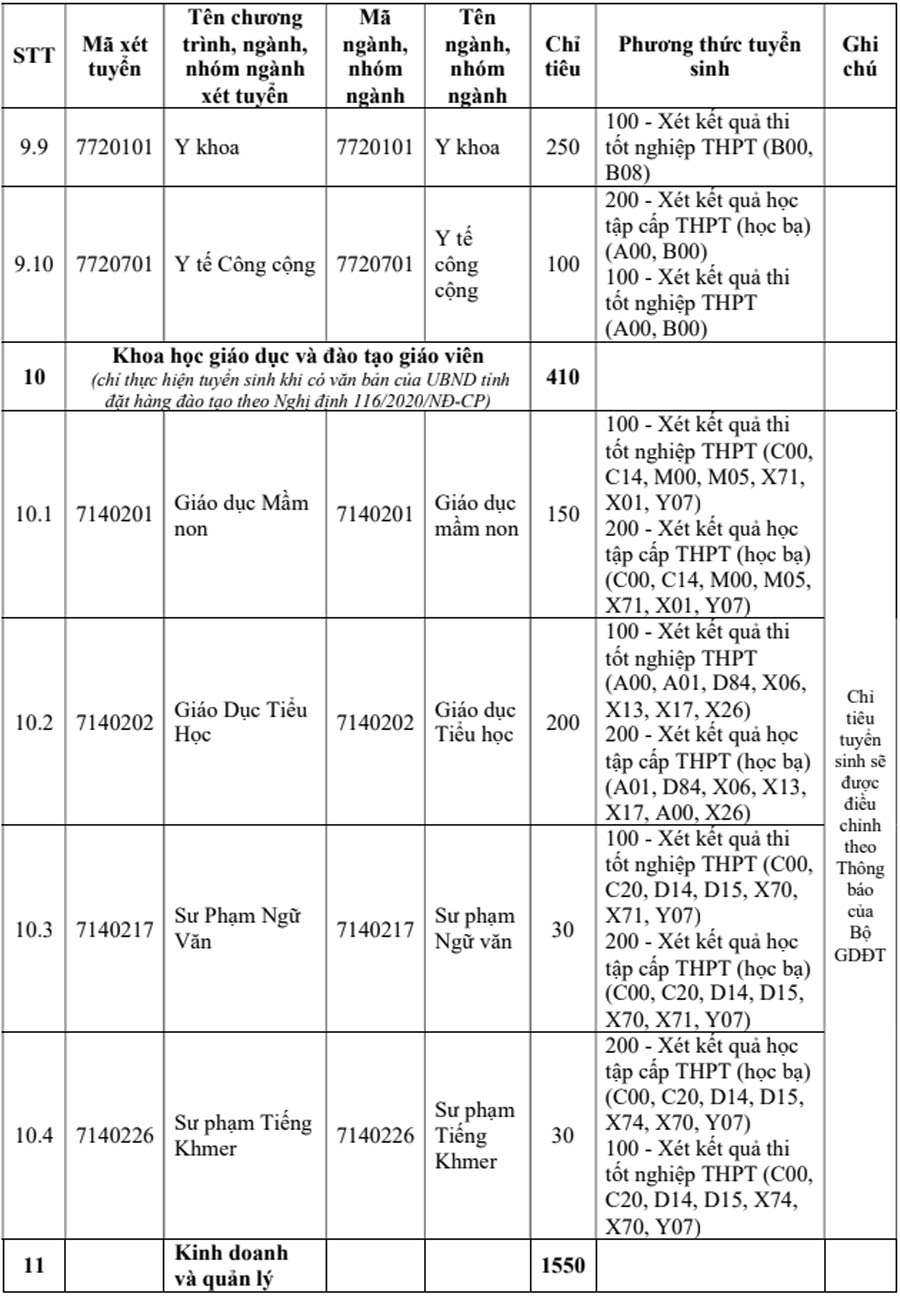 | STT | Mã xét tuyển | Tên chương trình, ngành, nhóm ngành xét tuyển | Mã ngành, nhóm ngành | Tên ngành, nhóm ngành | Chỉ tiêu | Phương thức tuyển sinh | Ghi chú |
|---|---|---|---|---|---|---|---|
| 9.9 | 7720101 | Y khoa | 7720101 | Y khoa | 250 | 100 - Xét kết quả thi tốt nghiệp THPT (B00, B08) | |
| 9.10 | 7720701 | Y tế Công cộng | 7720701 | Y tế công cộng | 100 | 200 - Xét kết quả học tập cấp THPT (học bạ) (A00, B00) 100 - Xét kết quả thi tốt nghiệp THPT (A00, B00) | |
| 10 | Khoa học giáo dục và đào tạo giáo viên (chỉ thực hiện tuyển sinh khi có văn bản của UBND tỉnh đặt hàng đào tạo theo Nghị định 116/2020/NĐ-CP) | | | | 410 | | |
| 10.1 | 7140201 | Giáo dục Mầm non | 7140201 | Giáo dục mầm non | 150 | 100 - Xét kết quả thi tốt nghiệp THPT (C00, C14, M00, M05, X71, X01, Y07) 200 - Xét kết quả học tập cấp THPT (học bạ) (C00, C14, M00, M05, X71, X01, Y07) | Chỉ tiêu tuyển sinh sẽ được điều chỉnh theo Thông báo của Bộ GDĐT |
| 10.2 | 7140202 | Giáo Dục Tiểu Học | 7140202 | Giáo dục Tiểu học | 200 | 100 - Xét kết quả thi tốt nghiệp THPT (A00, A01, D84, X06, X13, X17, X26) 200 - Xét kết quả học tập cấp THPT (học bạ) (A01, D84, X06, X13, X17, A00, X26) | |
| 10.3 | 7140217 | Sư Phạm Ngữ Văn | 7140217 | Sư phạm Ngữ văn | 30 | 100 - Xét kết quả thi tốt nghiệp THPT (C00, C20, D14, D15, X70, X71, Y07) 200 - Xét kết quả học tập cấp THPT (học bạ) (C00, C20, D14, D15, X70, X71, Y07) | |
| 10.4 | 7140226 | Sư phạm Tiếng Khmer | 7140226 | Sư phạm Tiếng Khmer | 30 | 200 - Xét kết quả học tập cấp THPT (học bạ) (C00, C20, D14, D15, X74, X70, Y07) 100 - Xét kết quả thi tốt nghiệp THPT (C00, C20, D14, D15, X74, X70, Y07) | |
| 11 | | Kinh doanh và quản lý | | | 1550 | | |